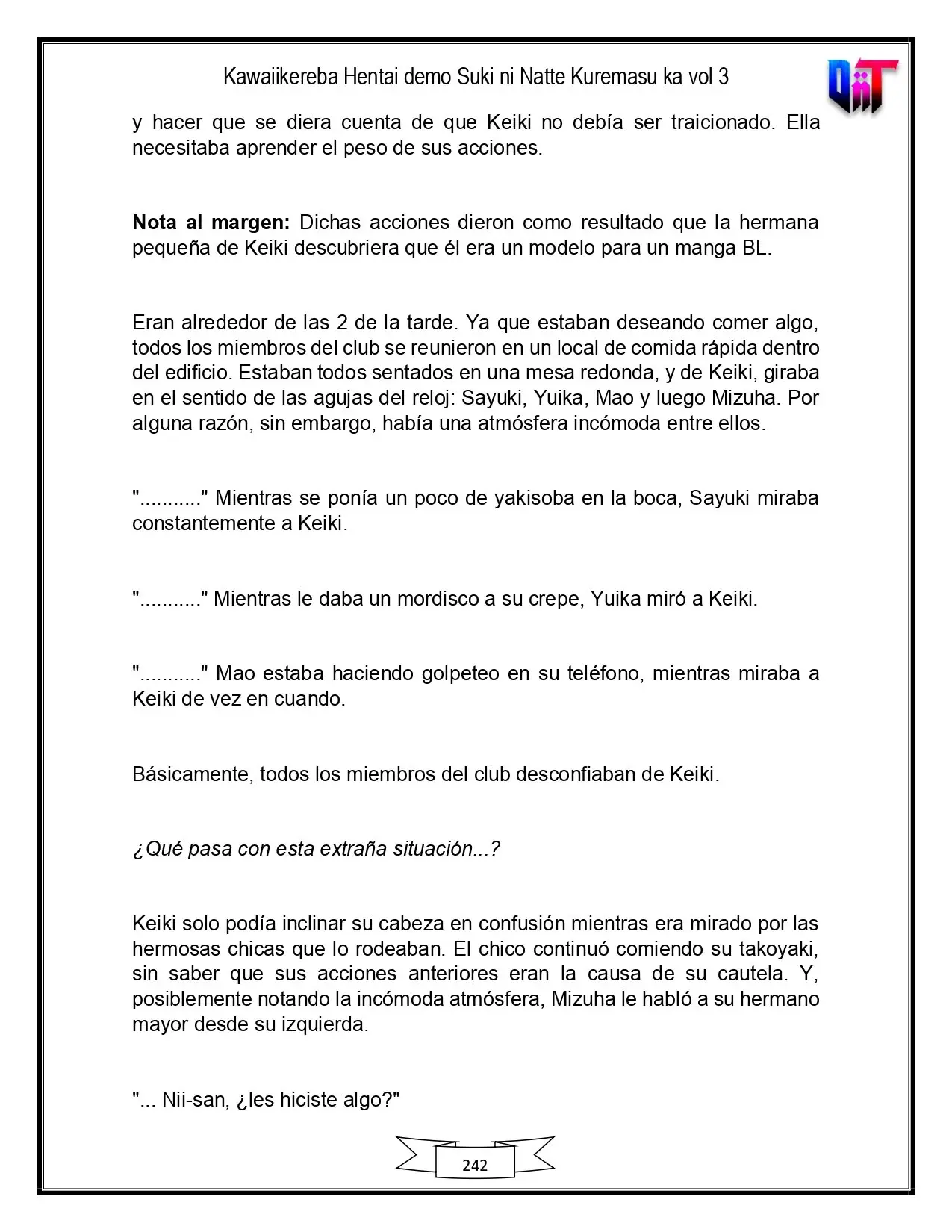 Kawaiikereba Hentai demo Suki ni Natte Kuremasu ka vol 3

y hacer que se diera cuenta de que Keiki no debía ser traicionado. Ella necesitaba aprender el peso de sus acciones.

Nota al margen: Dichas acciones dieron como resultado que la hermana pequeña de Keiki descubriera que él era un modelo para un manga BL.

Eran alrededor de las 2 de la tarde. Ya que estaban deseando comer algo, todos los miembros del club se reunieron en un local de comida rápida dentro del edificio. Estaban todos sentados en una mesa redonda, y de Keiki, giraba en el sentido de las agujas del reloj: Sayuki, Yuika, Mao y luego Mizuha. Por alguna razón, sin embargo, había una atmósfera incómoda entre ellos.

"..........." Mientras se ponía un poco de yakisoba en la boca, Sayuki miraba constantemente a Keiki.

"..........." Mientras le daba un mordisco a su crepe, Yuika miró a Keiki.

"..........." Mao estaba haciendo golpeteo en su teléfono, mientras miraba a Keiki de vez en cuando.

Básicamente, todos los miembros del club desconfiaban de Keiki.

¿Qué pasa con esta extraña situación...?

Keiki solo podía inclinar su cabeza en confusión mientras era mirado por las hermosas chicas que lo rodeaban. El chico continuó comiendo su takoyaki, sin saber que sus acciones anteriores eran la causa de su cautela. Y, posiblemente notando la incómoda atmósfera, Mizuha le habló a su hermano mayor desde su izquierda.

"... Nii-san, ¿les hiciste algo?"

242